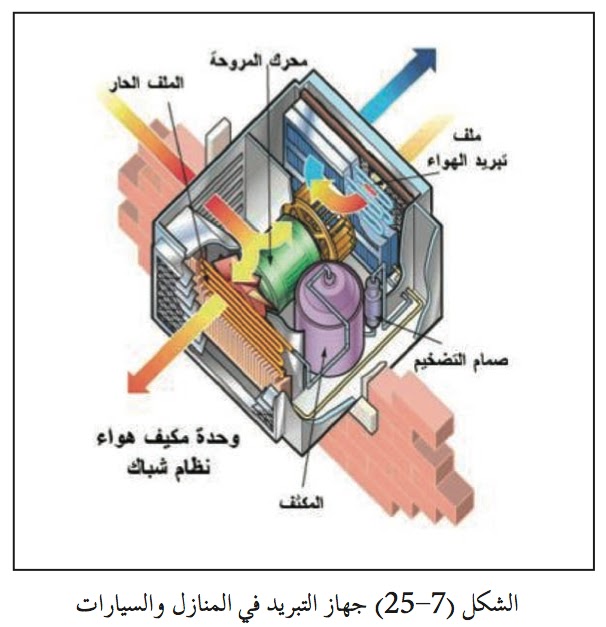 محرك المروحة

الملف الحار

ملف
تبريد الهواء

صمام التضخيم

وحدة مكيف هواء
نظام شباك

المكثف

الشكل (7–25) جهاز التبريد في المنازل والسيارات